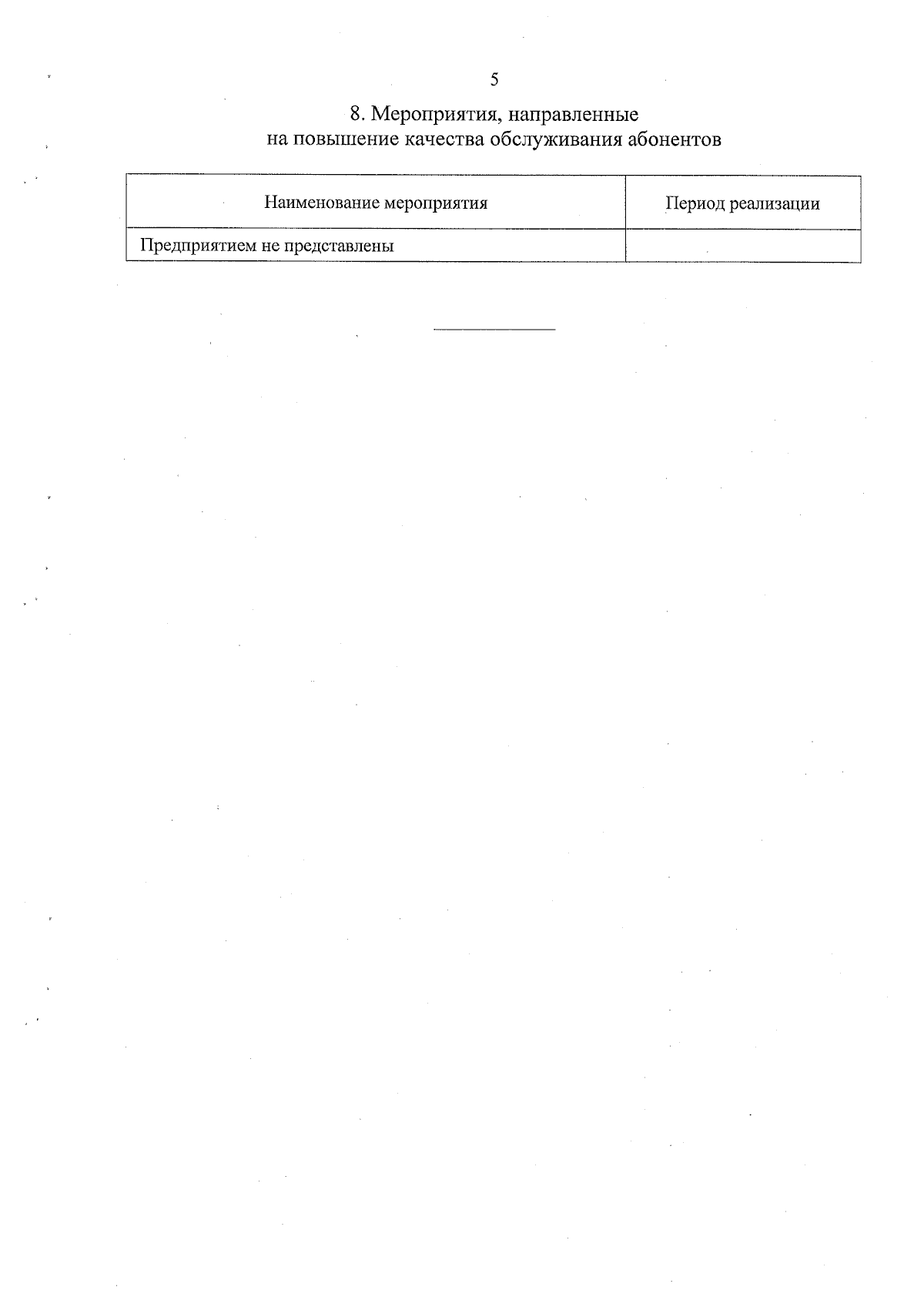 5

8. Мероприятия, направленные на повышение качества обслуживания абонентов

| Наименование мероприятия | Период реализации |
|---|---|
| Предприятием не представлены | |